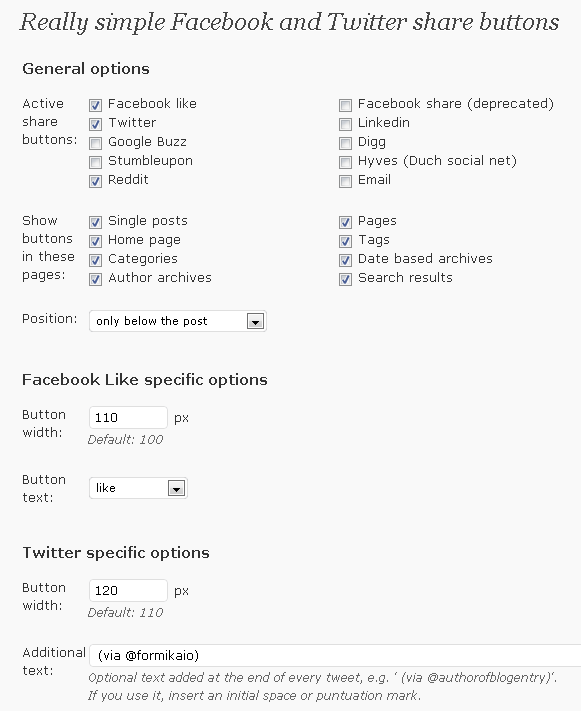 Really simple Facebook and Twitter share buttons

General options

Active share buttons:
Facebook like
Twitter
Google Buzz
Stumbleupon
Reddit

Facebook share (deprecated)
Linkedin
Digg
Hyves (Duch social net)
Email

Show buttons in these pages:
Single posts
Home page
Categories
Author archives

Pages
Tags
Date based archives
Search results

Position: only below the post

Facebook Like specific options

Button width: 110 px
Default: 100

Button text: like

Twitter specific options

Button width: 120 px
Default: 110

Additional text: (via @formikaio)
Optional text added at the end of every tweet, e.g. ' (via @authorofblogentry)'. If you use it, insert an initial space or puntuation mark.